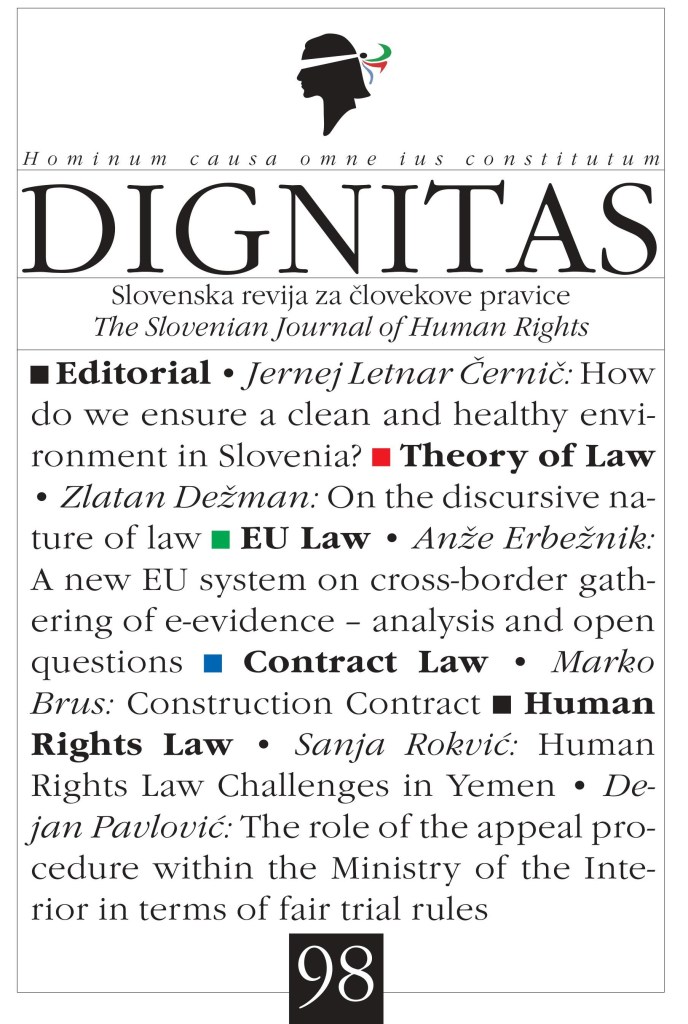 Hominum causa omne ius constitutum

DIGNITAS

Slovenska revija za človekove pravice
The Slovenian Journal of Human Rights

■ Editorial • Jernej Letnar Černič: How do we ensure a clean and healthy environment in Slovenia? ■ Theory of Law • Zlatan Dežman: On the discursive nature of law ■ EU Law • Anže Erbežnik: A new EU system on cross-border gathering of e-evidence – analysis and open questions ■ Contract Law • Marko Brus: Construction Contract ■ Human Rights Law • Sanja Rokvić: Human Rights Law Challenges in Yemen • Dejan Pavlović: The role of the appeal procedure within the Ministry of the Interior in terms of fair trial rules

98